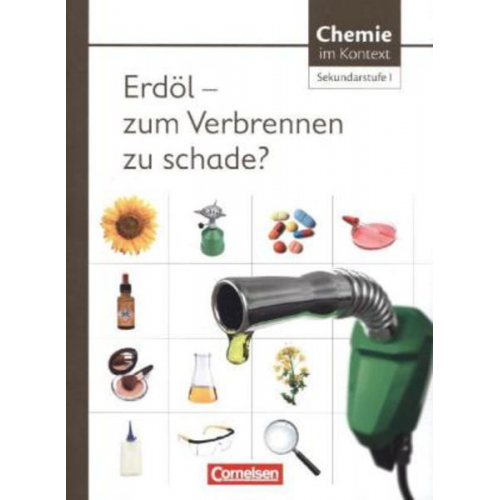 Chemie
im Kontext
Sekundarstufe I

Erdöl – zum Verbrennen zu schade?

Cornelsen